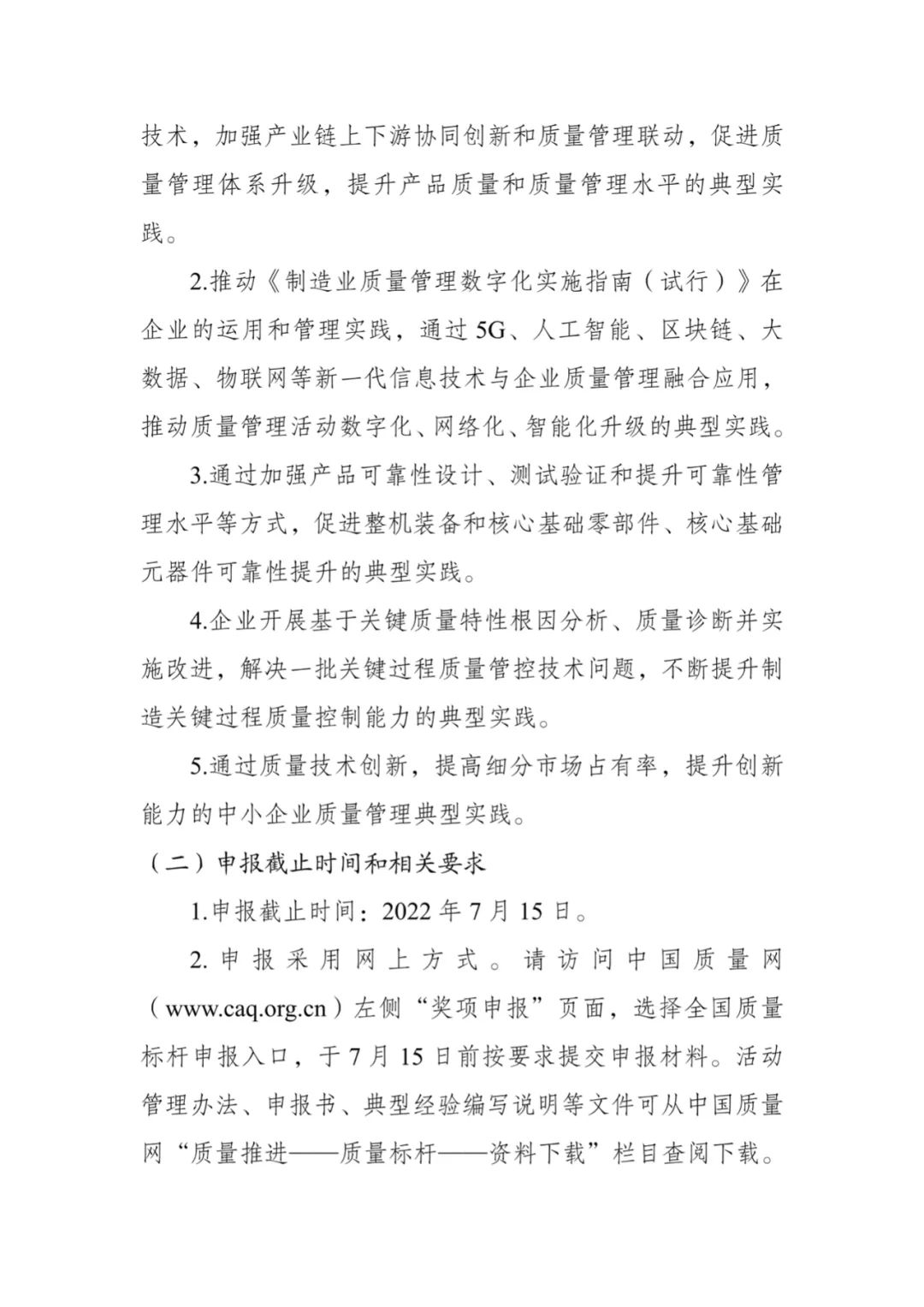 技术，加强产业链上下游协同创新和质量管理联动，促进质量管理体系升级，提升产品质量和质量管理水平的典型实践。

2.推动《制造业质量管理数字化实施指南（试行）》在企业的运用和管理实践，通过5G、人工智能、区块链、大数据、物联网等新一代信息技术与企业质量管理融合应用，推动质量管理活动数字化、网络化、智能化升级的典型实践。

3.通过加强产品可靠性设计、测试验证和提升可靠性管理水平等方式，促进整机装备和核心基础零部件、核心基础元器件可靠性提升的典型实践。

4.企业开展基于关键质量特性根因分析、质量诊断并实施改进，解决一批关键过程质量管控技术问题，不断提升制造关键过程质量控制能力的典型实践。

5.通过质量技术创新，提高细分市场占有率，提升创新能力的中小企业质量管理典型实践。

（二）申报截止时间和相关要求

1.申报截止时间：2022年7月15日。

2.申报采用网上方式。请访问中国质量网（www.caq.org.cn）左侧“奖项申报”页面，选择全国质量标杆申报入口，于7月15日前按要求提交申报材料。活动管理办法、申报书、典型经验编写说明等文件可从中国质量网“质量推进——质量标杆——资料下载”栏目查阅下载。